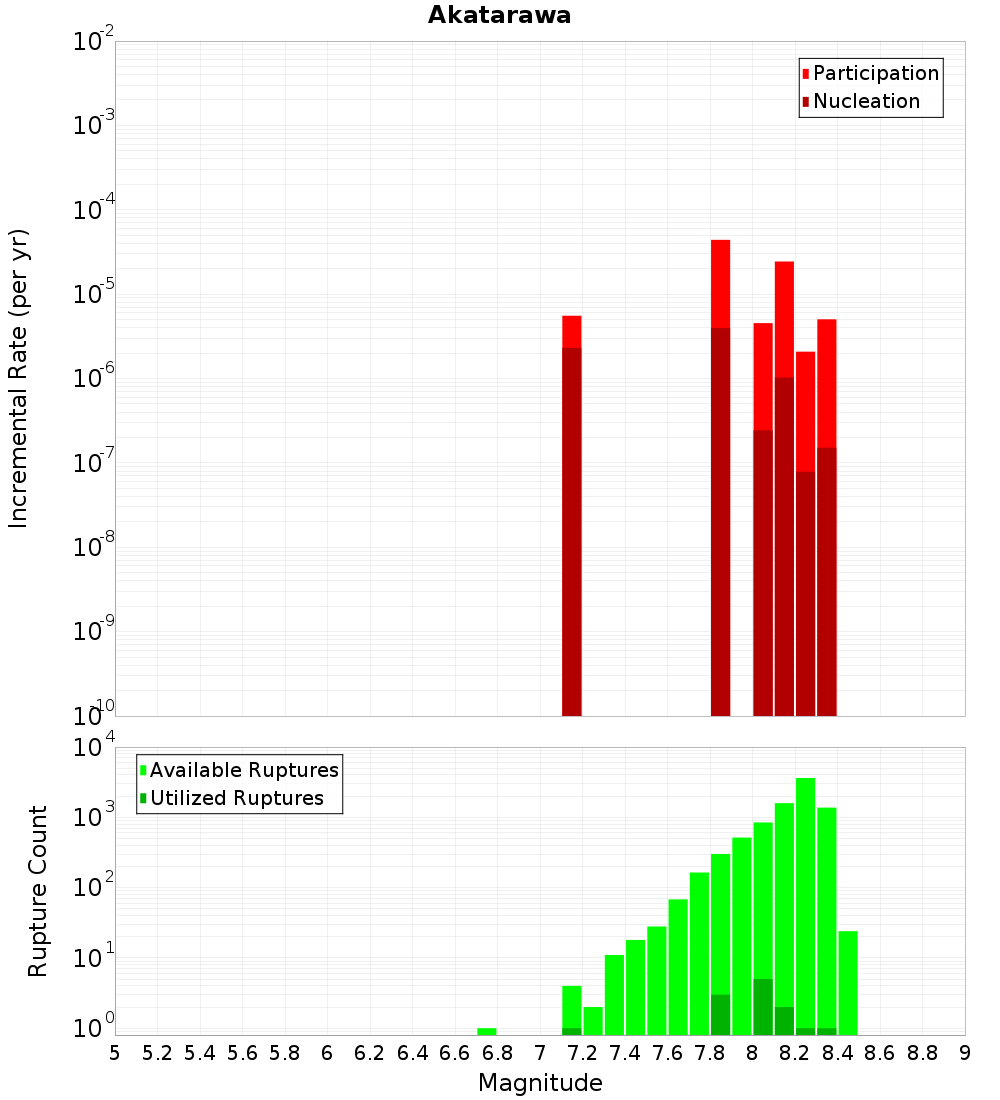 Akatarawa

Participation
Nucleation

Incremental Rate (per yr)

$10^{-2}$
$10^{-3}$
$10^{-4}$
$10^{-5}$
$10^{-6}$
$10^{-7}$
$10^{-8}$
$10^{-9}$
$10^{-10}$

Available Ruptures
Utilized Ruptures

Rupture Count

$10^{4}$
$10^{3}$
$10^{2}$
$10^{1}$
$10^{0}$

5 5.2 5.4 5.6 5.8 6 6.2 6.4 6.6 6.8 7 7.2 7.4 7.6 7.8 8 8.2 8.4 8.6 8.8 9

Magnitude